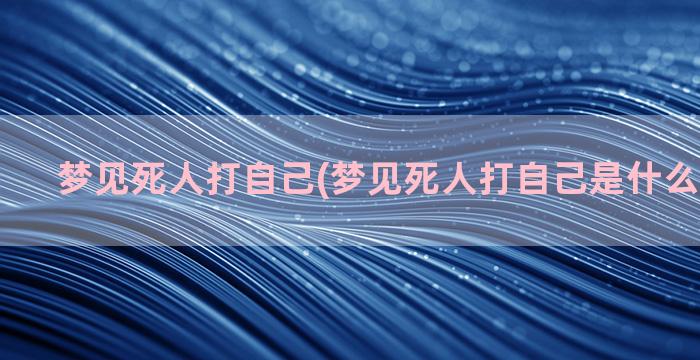 梦见死人打自己(梦见死人打自己是什么